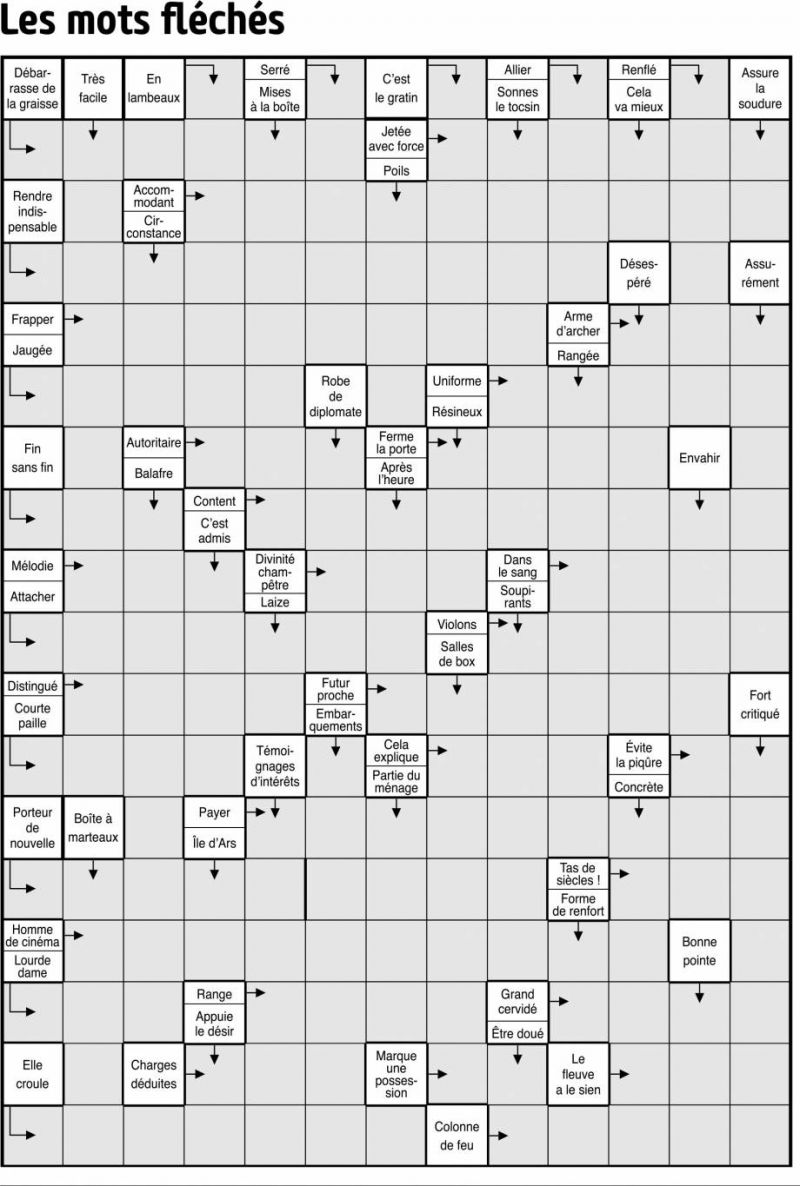 Les mots fléchés

Débarrasse de la graisse
Très facile
En lambeaux
Serré
Mises à la boîte
C'est le gratin
Allier
Sonnes le tocsin
Renflé
Cela va mieux
Assure la soudure
Jetée avec force
Poils
Rendre indispensable
Accommodant
Circonstance
Désespéré
Assurément
Frapper
Jaugée
Arme d'archer
Rangée
Robe de diplomate
Uniforme
Résineux
Fin sans fin
Autoritaire
Balafre
Ferme la porte
Après l'heure
Envahir
Content
C'est admis
Mélodie
Attacher
Divinité champêtre
Laize
Dans le sang
Soupirants
Violons
Salles de box
Distingué
Courte paille
Futur proche
Embarquements
Fort critiqué
Témoignages d'intérêts
Cela explique
Partie du ménage
Évite la piqûre
Concrète
Porteur de nouvelle
Boîte à marteaux
Payer
Île d'Ars
Tas de siècles !
Forme de renfort
Homme de cinéma
Lourde dame
Bonne pointe
Range
Appuie le désir
Grand cervidé
Être doué
Elle croule
Charges déduites
Marque une possession
Le fleuve a le sien
Colonne de feu